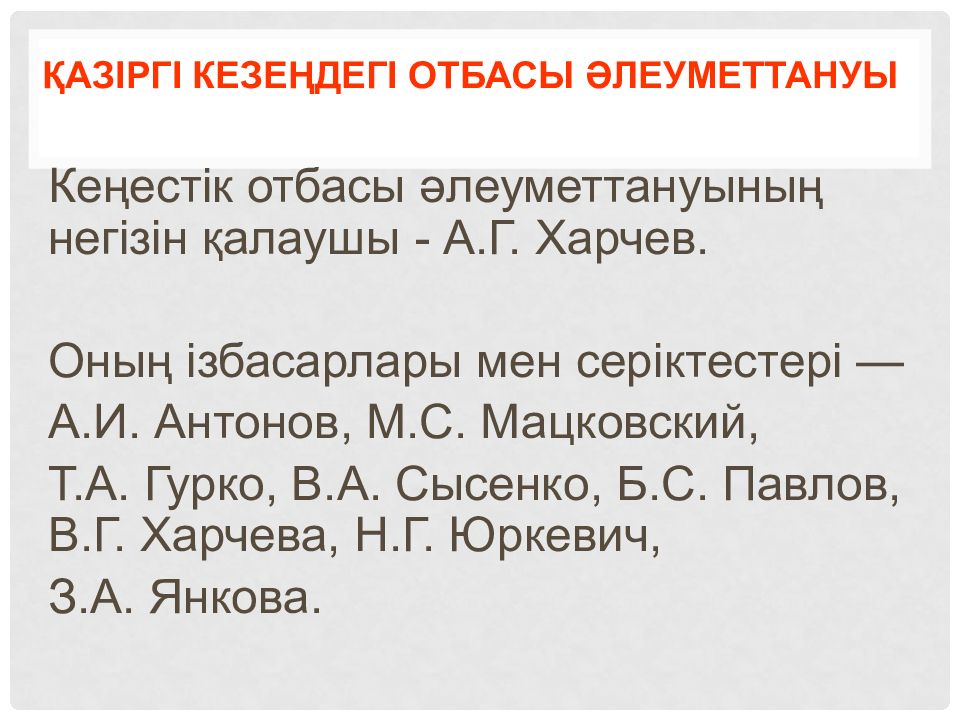 ҚАЗІРГІ КЕЗЕҢДЕГІ ОТБАСЫ ӘЛЕУМЕТТАНУЫ

Кеңестік отбасы әлеуметтануының негізін қалаушы - А.Г. Харчев.

Оның ізбасарлары мен серіктестері — А.И. Антонов, М.С. Мацковский, Т.А. Гурко, В.А. Сысенко, Б.С. Павлов, В.Г. Харчева, Н.Г. Юркевич, З.А. Янкова.